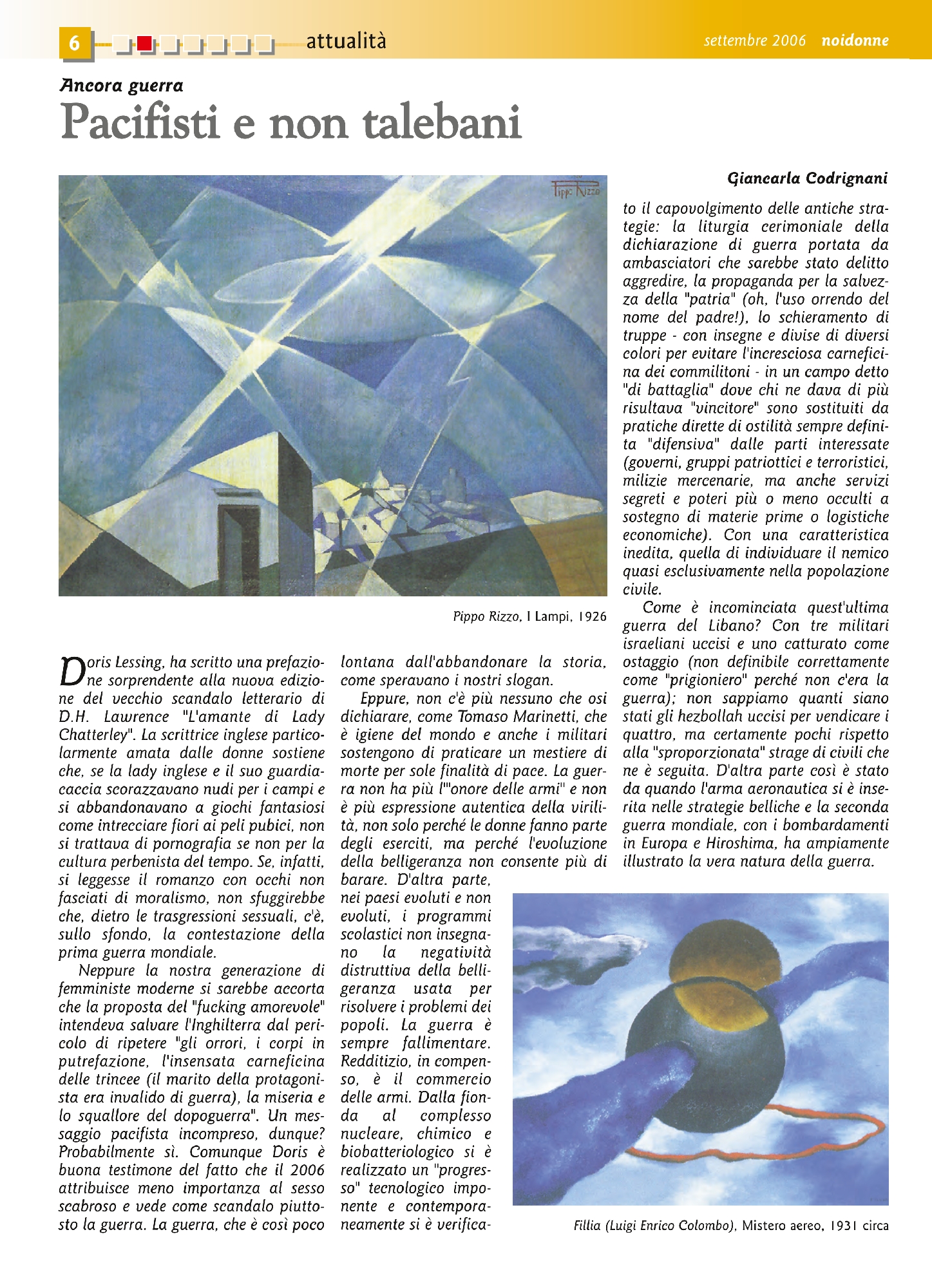 6 attualità settembre 2006 noidonne

Ancora guerra
Pacifisti e non talebani

Giancarla Codrignani

Pippo Rizzo

Pippo Rizzo, I Lampi, 1926

Doris Lessing, ha scritto una prefazione sorprendente alla nuova edizione del vecchio scandalo letterario di D.H. Lawrence "L'amante di Lady Chatterley". La scrittrice inglese particolarmente amata dalle donne sostiene che, se la lady inglese e il suo guardiacaccia scorazzavano nudi per i campi e si abbandonavano a giochi fantasiosi come intrecciare fiori ai peli pubici, non si trattava di pornografia se non per la cultura perbenista del tempo. Se, infatti, si leggesse il romanzo con occhi non fasciati di moralismo, non sfuggirebbe che, dietro le trasgressioni sessuali, c'è, sullo sfondo, la contestazione della prima guerra mondiale.

Neppure la nostra generazione di femministe moderne si sarebbe accorta che la proposta del "fucking amorevole" intendeva salvare l'Inghilterra dal pericolo di ripetere "gli orrori, i corpi in putrefazione, l'insensata carneficina delle trincee (il marito della protagonista era invalido di guerra), la miseria e lo squallore del dopoguerra". Un messaggio pacifista incompreso, dunque? Probabilmente sì. Comunque Doris è buona testimone del fatto che il 2006 attribuisce meno importanza al sesso scabroso e vede come scandalo piuttosto la guerra. La guerra, che è così poco lontana dall'abbandonare la storia, come speravano i nostri slogan.

Eppure, non c'è più nessuno che osi dichiarare, come Tomaso Marinetti, che è igiene del mondo e anche i militari sostengono di praticare un mestiere di morte per sole finalità di pace. La guerra non ha più l'"onore delle armi" e non è più espressione autentica della virilità, non solo perché le donne fanno parte degli eserciti, ma perché l'evoluzione della belligeranza non consente più di barare. D'altra parte, nei paesi evoluti e non evoluti, i programmi scolastici non insegnano la negatività distruttiva della belligeranza usata per risolvere i problemi dei popoli. La guerra è sempre fallimentare. Redditizio, in compenso, è il commercio delle armi. Dalla fionda al complesso nucleare, chimico e biobatteriologico si è realizzato un "progresso" tecnologico imponente e contemporaneamente si è verificato il capovolgimento delle antiche strategie: la liturgia cerimoniale della dichiarazione di guerra portata da ambasciatori che sarebbe stato delitto aggredire, la propaganda per la salvezza della "patria" (oh, l'uso orrendo del nome del padre!), lo schieramento di truppe - con insegne e divise di diversi colori per evitare l'incresciosa carneficina dei commilitoni - in un campo detto "di battaglia" dove chi ne dava di più risultava "vincitore" sono sostituiti da pratiche dirette di ostilità sempre definita "difensiva" dalle parti interessate (governi, gruppi patriottici e terroristici, milizie mercenarie, ma anche servizi segreti e poteri più o meno occulti a sostegno di materie prime o logistiche economiche). Con una caratteristica inedita, quella di individuare il nemico quasi esclusivamente nella popolazione civile.

Come è incominciata quest'ultima guerra del Libano? Con tre militari israeliani uccisi e uno catturato come ostaggio (non definibile correttamente come "prigioniero" perché non c'era la guerra); non sappiamo quanti siano stati gli hezbollah uccisi per vendicare i quattro, ma certamente pochi rispetto alla "sproporzionata" strage di civili che ne è seguita. D'altra parte così è stato da quando l'arma aeronautica si è inserita nelle strategie belliche e la seconda guerra mondiale, con i bombardamenti in Europa e Hiroshima, ha ampiamente illustrato la vera natura della guerra.

Fillia (Luigi Enrico Colombo), Mistero aereo, 1931 circa